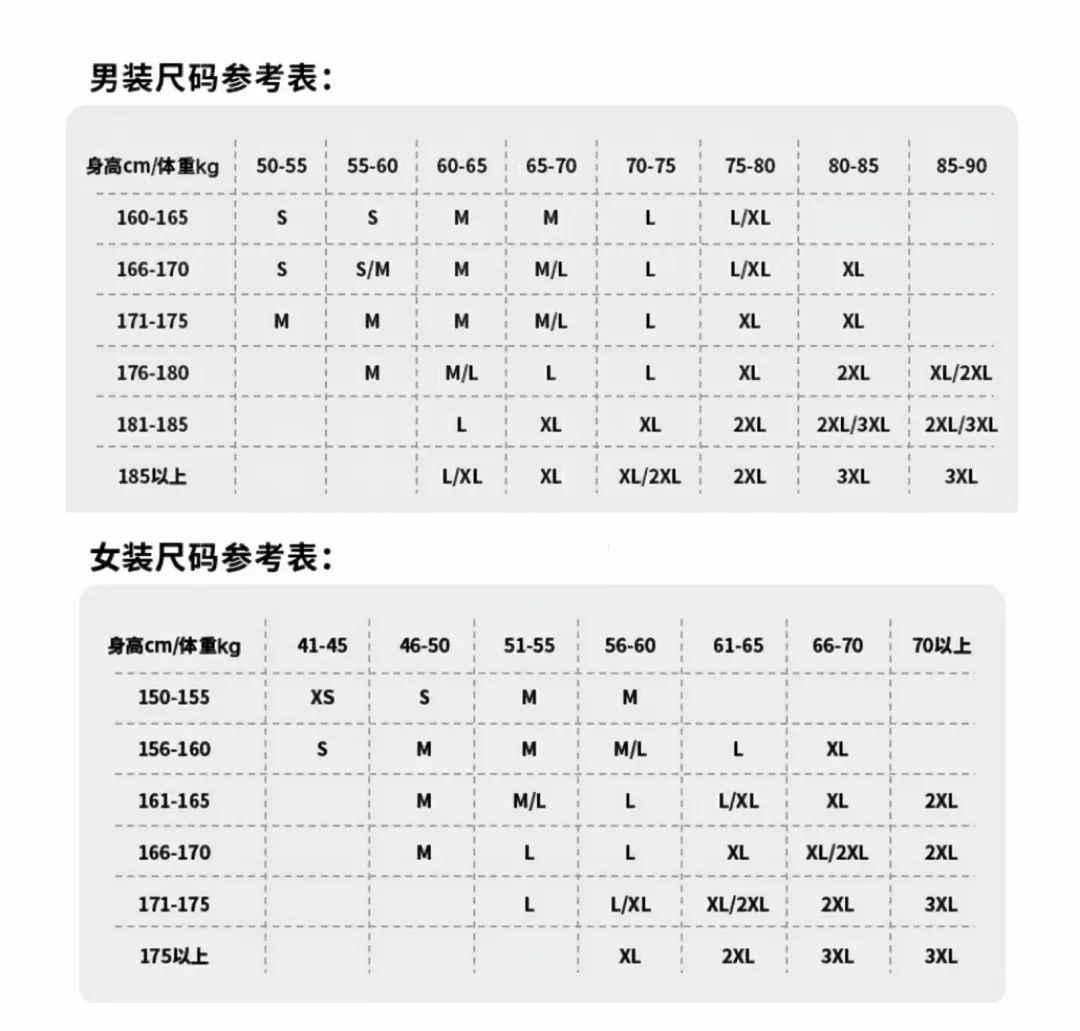 男装尺码参考表:

| 身高cm/体重kg | 50-55 | 55-60 | 60-65 | 65-70 | 70-75 | 75-80 | 80-85 | 85-90 |
|---|---|---|---|---|---|---|---|---|
| 160-165 | S | S | M | M | L | L/XL | | |
| 166-170 | S | S/M | M | M/L | L | L/XL | XL | |
| 171-175 | M | M | M | M/L | L | XL | XL | |
| 176-180 | | M | M/L | L | L | XL | 2XL | XL/2XL |
| 181-185 | | | L | XL | XL | 2XL | 2XL/3XL | 2XL/3XL |
| 185以上 | | | L/XL | XL | XL/2XL | 2XL | 3XL | 3XL |

女装尺码参考表:

| 身高cm/体重kg | 41-45 | 46-50 | 51-55 | 56-60 | 61-65 | 66-70 | 70以上 |
|---|---|---|---|---|---|---|---|
| 150-155 | XS | S | M | M | | | |
| 156-160 | S | M | M | M/L | L | XL | |
| 161-165 | | M | M/L | L | L/XL | XL | 2XL |
| 166-170 | | M | L | L | XL | XL/2XL | 2XL |
| 171-175 | | | L | L/XL | XL/2XL | 2XL | 3XL |
| 175以上 | | | | XL | 2XL | 3XL | 3XL |